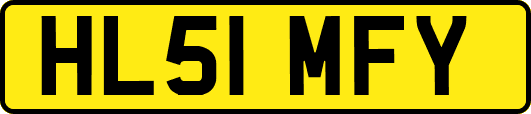 HL51 MFY